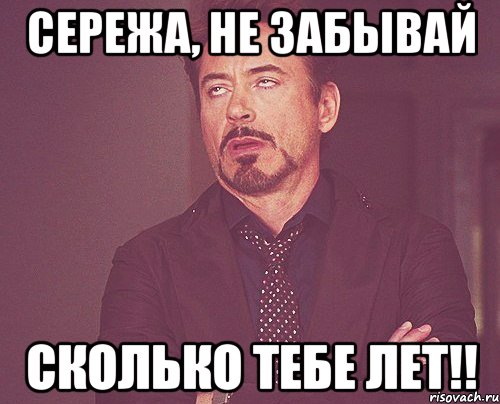 СЕРЕЖА, НЕ ЗАБЫВАЙ

СКОЛЬКО ТЕБЕ ЛЕТ!!

risovach.ru